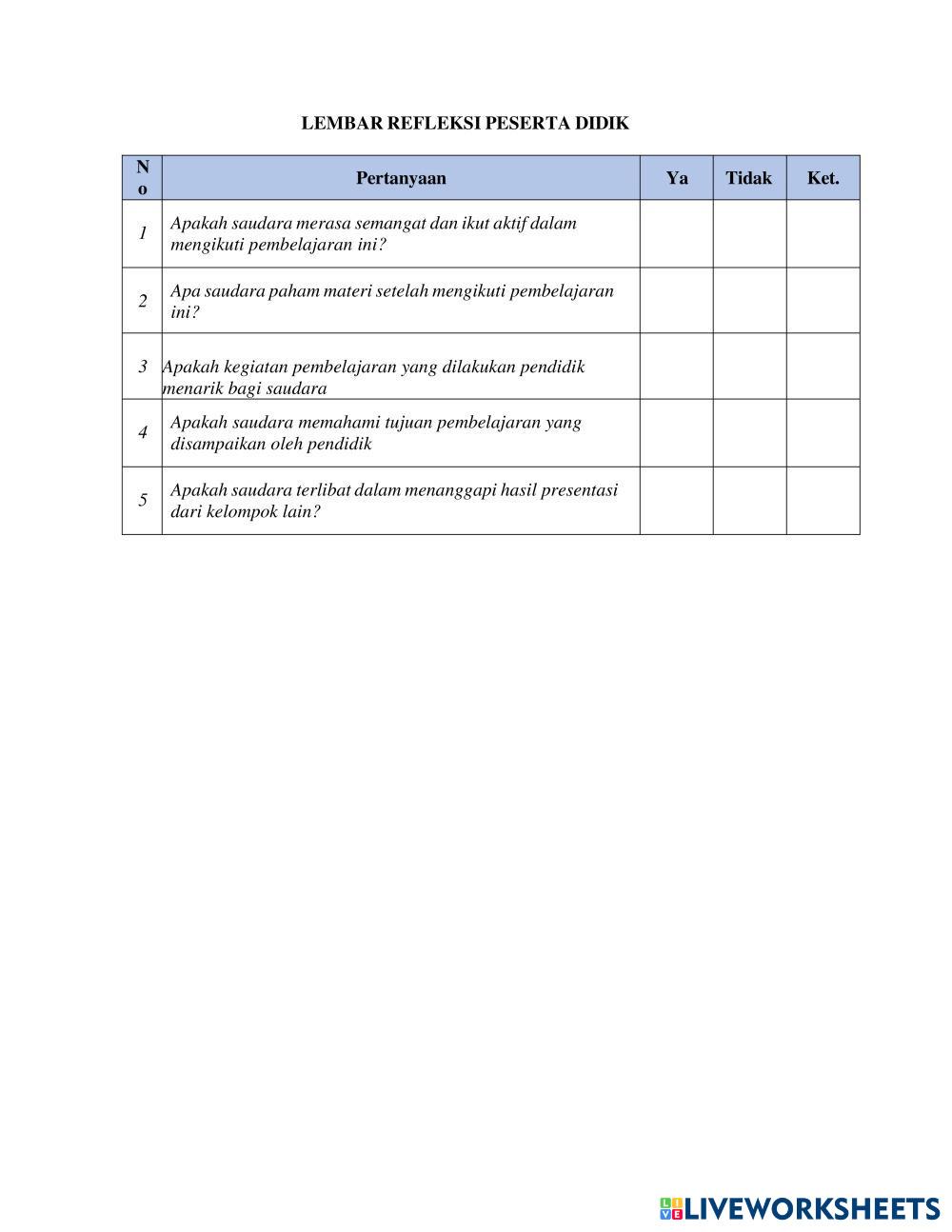 LEMBAR REFLEKSI PESERTA DIDIK

| No | Pertanyaan | Ya | Tidak | Ket. |
|---|---|---|---|---|
| 1 | Apakah saudara merasa semangat dan ikut aktif dalam mengikuti pembelajaran ini? | | | |
| 2 | Apa saudara paham materi setelah mengikuti pembelajaran ini? | | | |
| 3 | Apakah kegiatan pembelajaran yang dilakukan pendidik menarik bagi saudara | | | |
| 4 | Apakah saudara memahami tujuan pembelajaran yang disampaikan oleh pendidik | | | |
| 5 | Apakah saudara terlibat dalam menanggapi hasil presentasi dari kelompok lain? | | | |

LIVEWORKSHEETS